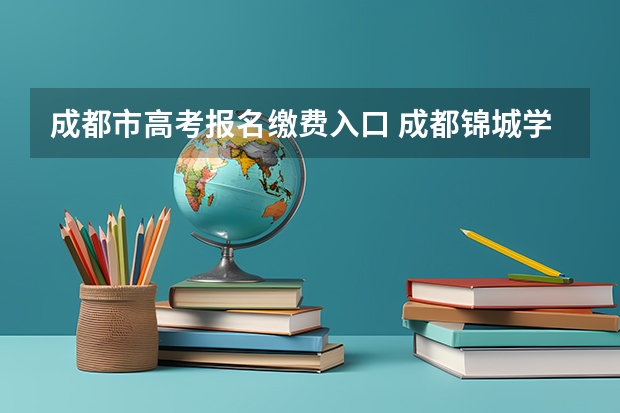 成都市高考报名缴费入口 成都锦城学